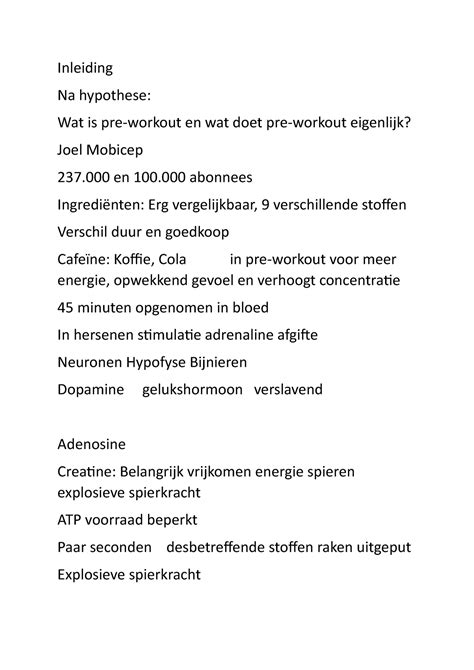 Inleiding

Na hypothese:

Wat is pre-workout en wat doet pre-workout eigenlijk?

Joel Mobicep

237.000 en 100.000 abonnees

Ingrediënten: Erg vergelijkbaar, 9 verschillende stoffen

Verschil duur en goedkoop

Cafeïne: Koffie, Cola in pre-workout voor meer energie, opwekkend gevoel en verhoogt concentratie

45 minuten opgenomen in bloed

In hersenen stimulatie adrenaline afgifte

Neuronen Hypofyse Bijnieren

Dopamine gelukshormoon verslavend

Adenosine

Creatine: Belangrijk vrijkomen energie spieren explosieve spierkracht

ATP voorraad beperkt

Paar seconden desbetreffende stoffen raken uitgeput

Explosieve spierkracht